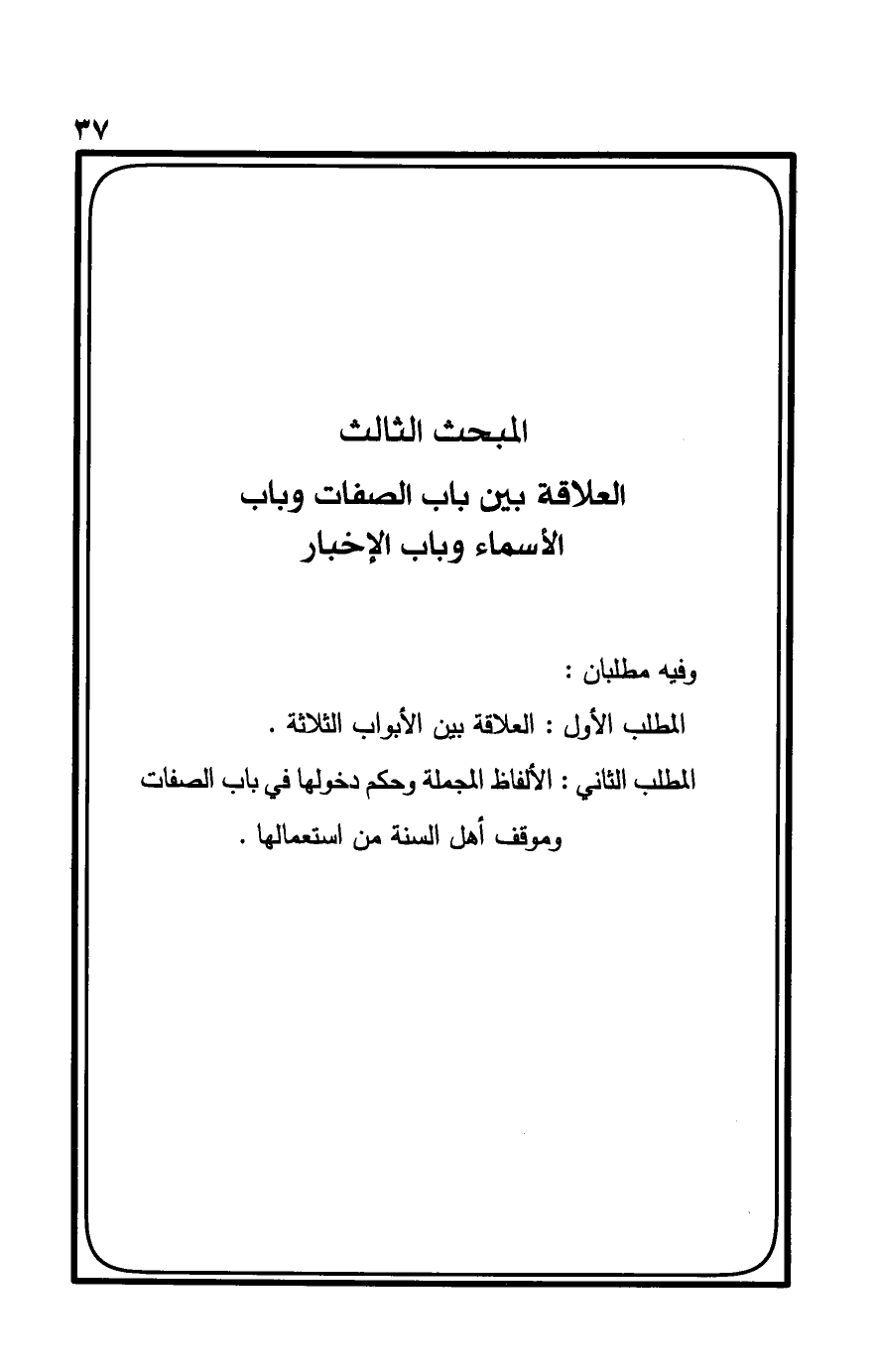 ٣٧

المبحث الثالث

العلاقة بين باب الصفات وباب الأسماء وباب الإخبار

وفيه مطلبان :

المطلب الأول : العلاقة بين الأبواب الثلاثة .

المطلب الثاني : الألفاظ المجملة وحكم دخولها في باب الصفات وموقف أهل السنة من استعمالها .